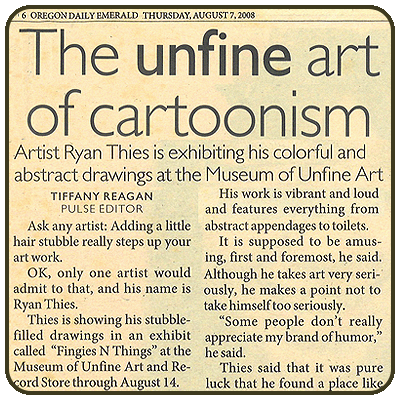 6 OREGON DAILY EMERALD THURSDAY, AUGUST 7, 2008

The unfine art of cartoonism

Artist Ryan Thies is exhibiting his colorful and abstract drawings at the Museum of Unfine Art

TIFFANY REAGAN
PULSE EDITOR

Ask any artist: Adding a little hair stubble really steps up your art work.

OK, only one artist would admit to that, and his name is Ryan Thies.

Thies is showing his stubble-filled drawings in an exhibit called "Fingies N Things" at the Museum of Unfine Art and Record Store through August 14.

His work is vibrant and loud and features everything from abstract appendages to toilets.

It is supposed to be amusing, first and foremost, he said. Although he takes art very seriously, he makes a point not to take himself too seriously.

"Some people don't really appreciate my brand of humor," he said.

Thies said that it was pure luck that he found a place like